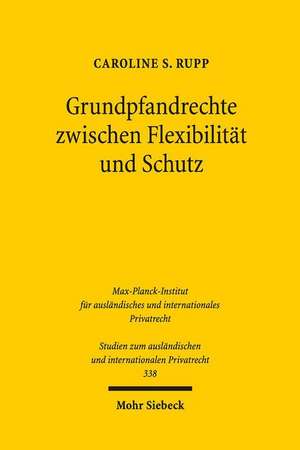 CAROLINE S. RUPP

Grundpfandrechte zwischen Flexibilität und Schutz

Max-Planck-Institut für ausländisches und internationales Privatrecht

Studien zum ausländischen und internationalen Privatrecht 338

Mohr Siebeck